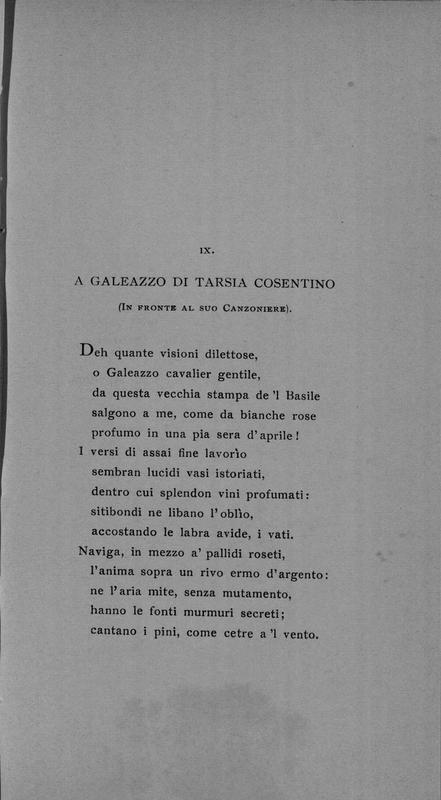 IX.

A GALEAZZO DI TARSIA COSENTINO

(In fronte al suo Canzoniere).

Deh quante visioni dilettose,
o Galeazzo cavalier gentile,
da questa vecchia stampa de 'l Basile
salgono a me, come da bianche rose
profumo in una pia sera d'aprile!
I versi di assai fine lavorìo
sembran lucidi vasi istoriati,
dentro cui splendon vini profumati:
sitibondi ne libano l'oblìo,
accostando le labra avide, i vati.
Naviga, in mezzo a' pallidi roseti,
l'anima sopra un rivo ermo d'argento:
ne l'aria mite, senza mutamento,
hanno le fonti murmuri secreti;
cantano i pini, come cetre a 'l vento.